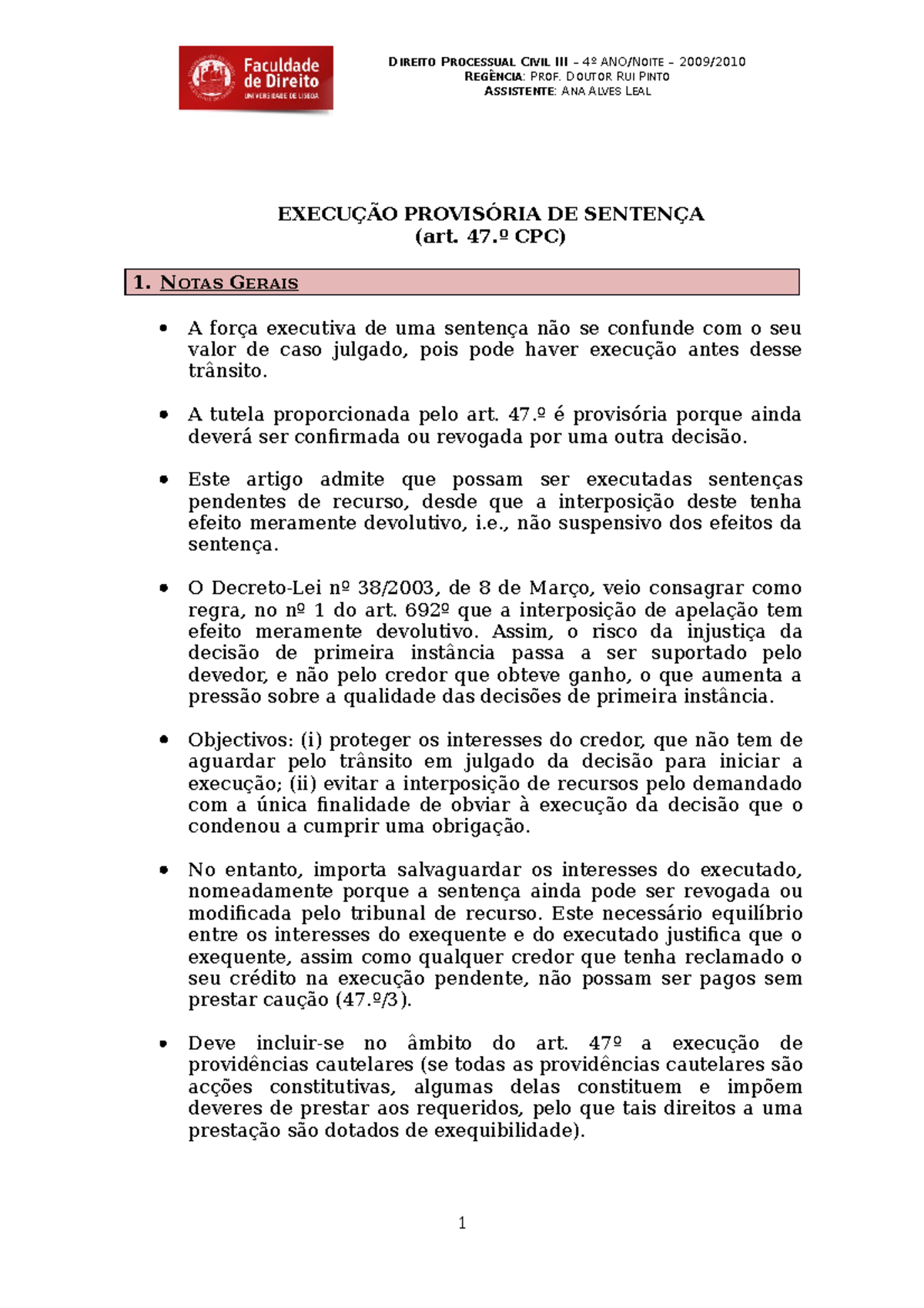 Faculdade de Direito
UNIVERSIDADE DE LISBOA

DIREITO PROCESSUAL CIVIL III – 4º ANO/NOITE – 2009/2010
REGÊNCIA: PROF. DOUTOR RUI PINTO
ASSISTENTE: ANA ALVES LEAL

EXECUÇÃO PROVISÓRIA DE SENTENÇA
(art. 47.º CPC)

1. NOTAS GERAIS

• A força executiva de uma sentença não se confunde com o seu valor de caso julgado, pois pode haver execução antes desse trânsito.

• A tutela proporcionada pelo art. 47.º é provisória porque ainda deverá ser confirmada ou revogada por uma outra decisão.

• Este artigo admite que possam ser executadas sentenças pendentes de recurso, desde que a interposição deste tenha efeito meramente devolutivo, i.e., não suspensivo dos efeitos da sentença.

• O Decreto-Lei nº 38/2003, de 8 de Março, veio consagrar como regra, no nº 1 do art. 692º que a interposição de apelação tem efeito meramente devolutivo. Assim, o risco da injustiça da decisão de primeira instância passa a ser suportado pelo devedor, e não pelo credor que obteve ganho, o que aumenta a pressão sobre a qualidade das decisões de primeira instância.

• Objectivos: (i) proteger os interesses do credor, que não tem de aguardar pelo trânsito em julgado da decisão para iniciar a execução; (ii) evitar a interposição de recursos pelo demandado com a única finalidade de obviar à execução da decisão que o condenou a cumprir uma obrigação.

• No entanto, importa salvaguardar os interesses do executado, nomeadamente porque a sentença ainda pode ser revogada ou modificada pelo tribunal de recurso. Este necessário equilíbrio entre os interesses do exequente e do executado justifica que o exequente, assim como qualquer credor que tenha reclamado o seu crédito na execução pendente, não possam ser pagos sem prestar caução (47.º/3).

• Deve incluir-se no âmbito do art. 47º a execução de providências cautelares (se todas as providências cautelares são acções constitutivas, algumas delas constituem e impõem deveres de prestar aos requeridos, pelo que tais direitos a uma prestação são dotados de exequibilidade).

1